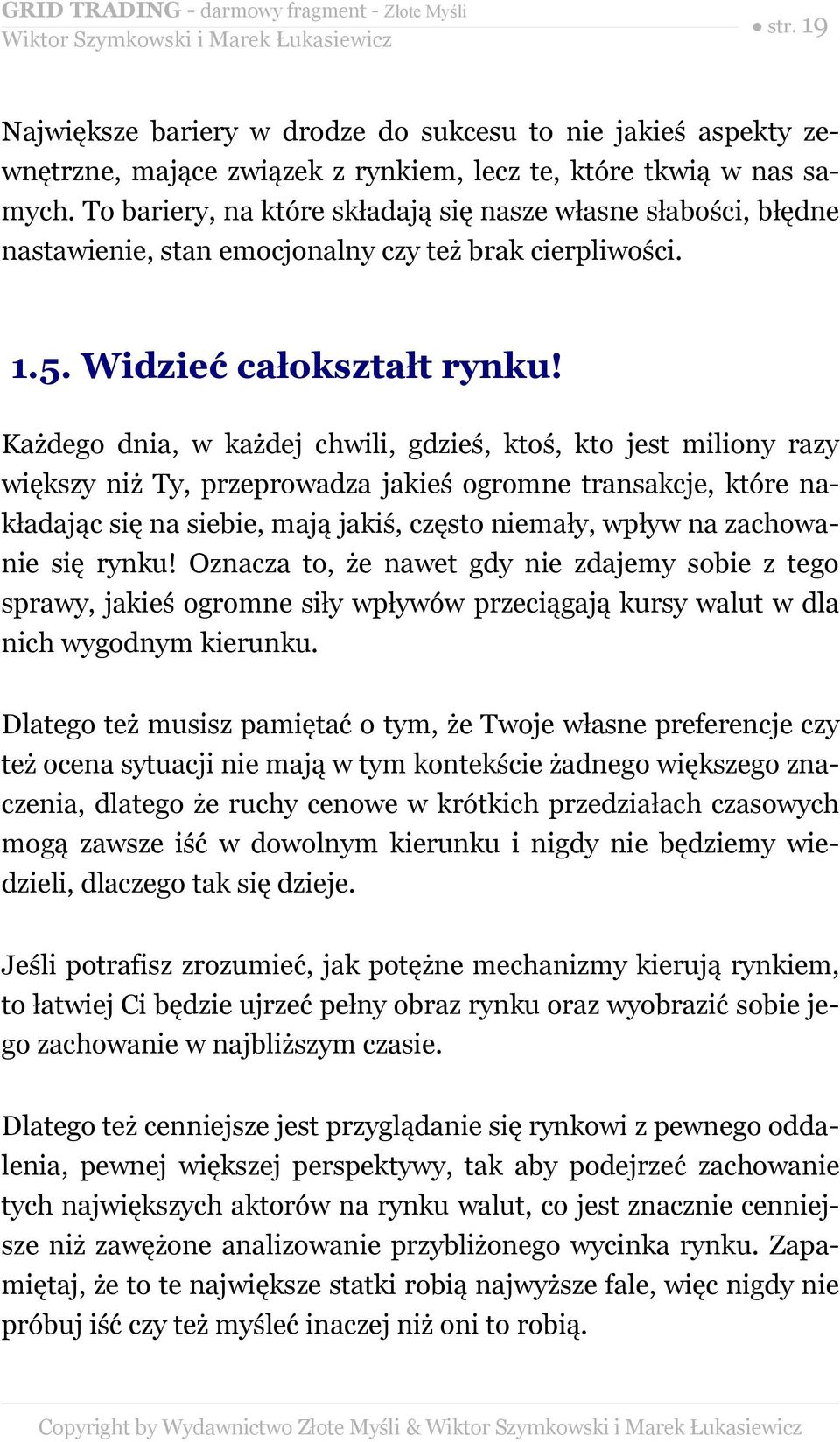 GRID TRADING - darmowy fragment - Złote Myśli
Wiktor Szymkowski i Marek Łukasiewicz

● str. 19

Największe bariery w drodze do sukcesu to nie jakieś aspekty zewnętrzne, mające związek z rynkiem, lecz te, które tkwią w nas samych. To bariery, na które składają się nasze własne słabości, błędne nastawienie, stan emocjonalny czy też brak cierpliwości.

1.5. Widzieć całokształt rynku!

Każdego dnia, w każdej chwili, gdzieś, ktoś, kto jest miliony razy większy niż Ty, przeprowadza jakieś ogromne transakcje, które nakładając się na siebie, mają jakiś, często niemały, wpływ na zachowanie się rynku! Oznacza to, że nawet gdy nie zdajemy sobie z tego sprawy, jakieś ogromne siły wpływów przeciągają kursy walut w dla nich wygodnym kierunku.

Dlatego też musisz pamiętać o tym, że Twoje własne preferencje czy też ocena sytuacji nie mają w tym kontekście żadnego większego znaczenia, dlatego że ruchy cenowe w krótkich przedziałach czasowych mogą zawsze iść w dowolnym kierunku i nigdy nie będziemy wiedzieli, dlaczego tak się dzieje.

Jeśli potrafisz zrozumieć, jak potężne mechanizmy kierują rynkiem, to łatwiej Ci będzie ujrzeć pełny obraz rynku oraz wyobrazić sobie jego zachowanie w najbliższym czasie.

Dlatego też cenniejsze jest przyglądanie się rynkowi z pewnego oddalenia, pewnej większej perspektywy, tak aby podejrzeć zachowanie tych największych aktorów na rynku walut, co jest znacznie cenniejsze niż zawężone analizowanie przybliżonego wycinka rynku. Zapamiętaj, że to te największe statki robią najwyższe fale, więc nigdy nie próbuj iść czy też myśleć inaczej niż oni to robią.

Copyright by Wydawnictwo Złote Myśli & Wiktor Szymkowski i Marek Łukasiewicz